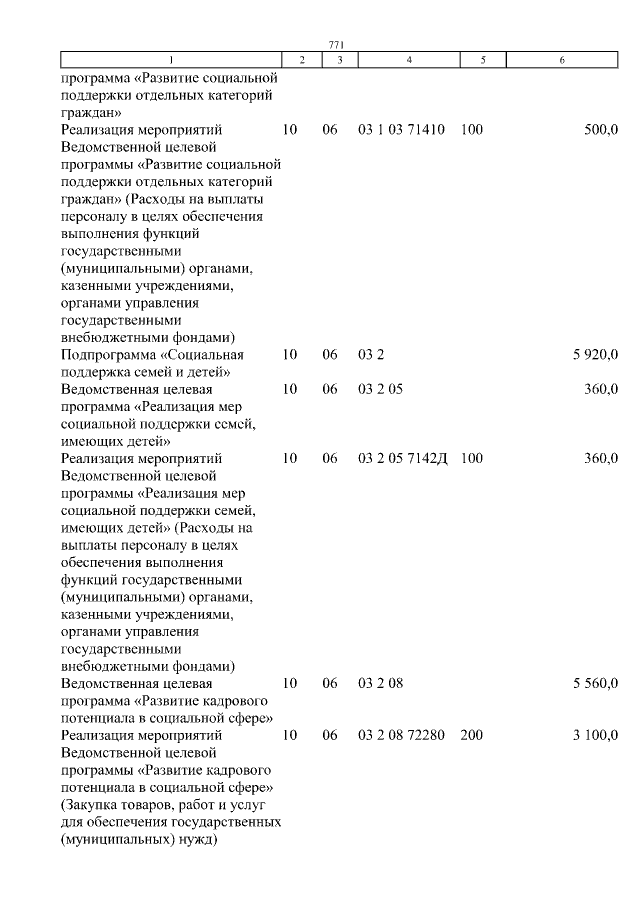 771

| 1 | 2 | 3 | 4 | 5 | 6 |
|---|---|---|---|---|---|
| программа «Развитие социальной поддержки отдельных категорий граждан» | | | | | |
| Реализация мероприятий Ведомственной целевой программы «Развитие социальной поддержки отдельных категорий граждан» (Расходы на выплаты персоналу в целях обеспечения выполнения функций государственными (муниципальными) органами, казенными учреждениями, органами управления государственными внебюджетными фондами) | 10 | 06 | 03 1 03 71410 | 100 | 500,0 |
| Подпрограмма «Социальная поддержка семей и детей» | 10 | 06 | 03 2 | | 5 920,0 |
| Ведомственная целевая программа «Реализация мер социальной поддержки семей, имеющих детей» | 10 | 06 | 03 2 05 | | 360,0 |
| Реализация мероприятий Ведомственной целевой программы «Реализация мер социальной поддержки семей, имеющих детей» (Расходы на выплаты персоналу в целях обеспечения выполнения функций государственными (муниципальными) органами, казенными учреждениями, органами управления государственными внебюджетными фондами) | 10 | 06 | 03 2 05 7142Д | 100 | 360,0 |
| Ведомственная целевая программа «Развитие кадрового потенциала в социальной сфере» | 10 | 06 | 03 2 08 | | 5 560,0 |
| Реализация мероприятий Ведомственной целевой программы «Развитие кадрового потенциала в социальной сфере» (Закупка товаров, работ и услуг для обеспечения государственных (муниципальных) нужд) | 10 | 06 | 03 2 08 72280 | 200 | 3 100,0 |